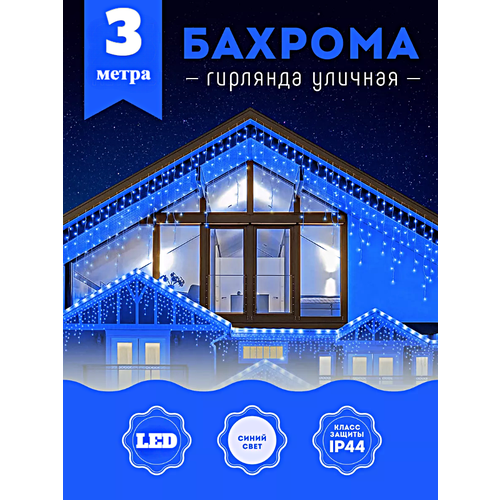 3
метра

БАХРОМА
— гирлянда уличная —

LED

СИНИЙ СВЕТ

КЛАСС ЗАЩИТЫ IP44